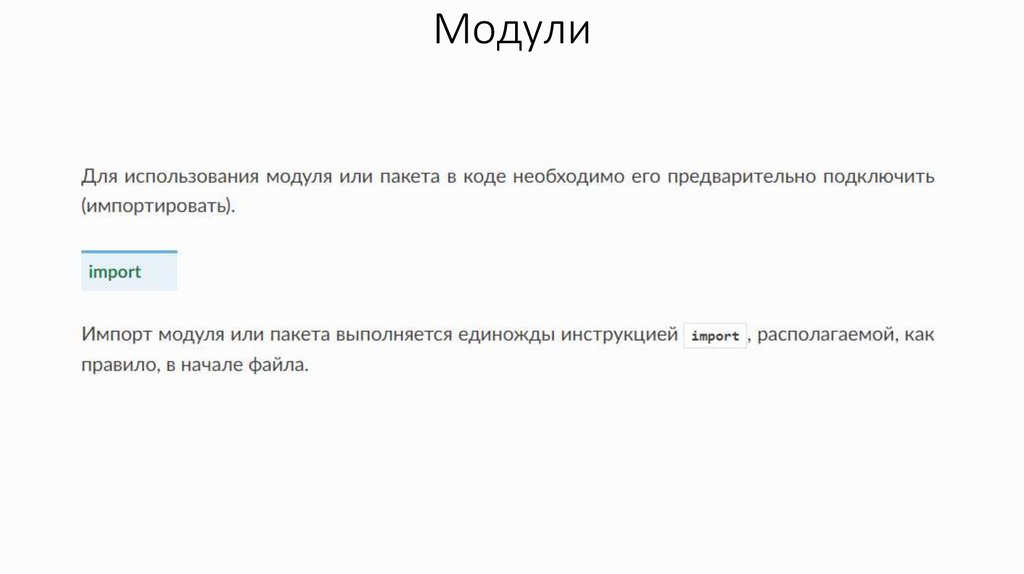 Модули

Для использования модуля или пакета в коде необходимо его предварительно подключить (импортировать).

import

Импорт модуля или пакета выполняется единожды инструкцией import, располагаемой, как правило, в начале файла.